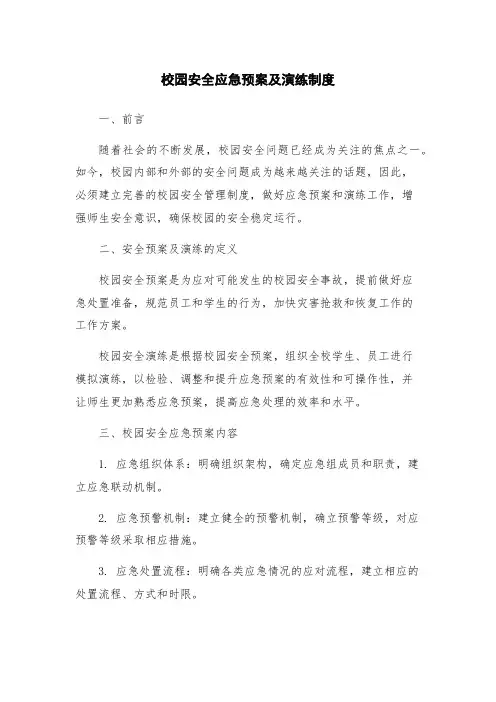 校园安全应急预案及演练制度

一、前言

随着社会的不断发展，校园安全问题已经成为关注的焦点之一。如今，校园内部和外部的安全问题成为越来越关注的话题，因此，必须建立完善的校园安全管理制度，做好应急预案和演练工作，增强师生安全意识，确保校园的安全稳定运行。

二、安全预案及演练的定义

校园安全预案是为应对可能发生的校园安全事故，提前做好应急处置准备，规范员工和学生的行为，加快灾害抢救和恢复工作的工作方案。

校园安全演练是根据校园安全预案，组织全校学生、员工进行模拟演练，以检验、调整和提升应急预案的有效性和可操作性，并让师生更加熟悉应急预案，提高应急处理的效率和水平。

三、校园安全应急预案内容

1. 应急组织体系：明确组织架构，确定应急组成员和职责，建立应急联动机制。

2. 应急预警机制：建立健全的预警机制，确立预警等级，对应预警等级采取相应措施。

3. 应急处置流程：明确各类应急情况的应对流程，建立相应的处置流程、方式和时限。